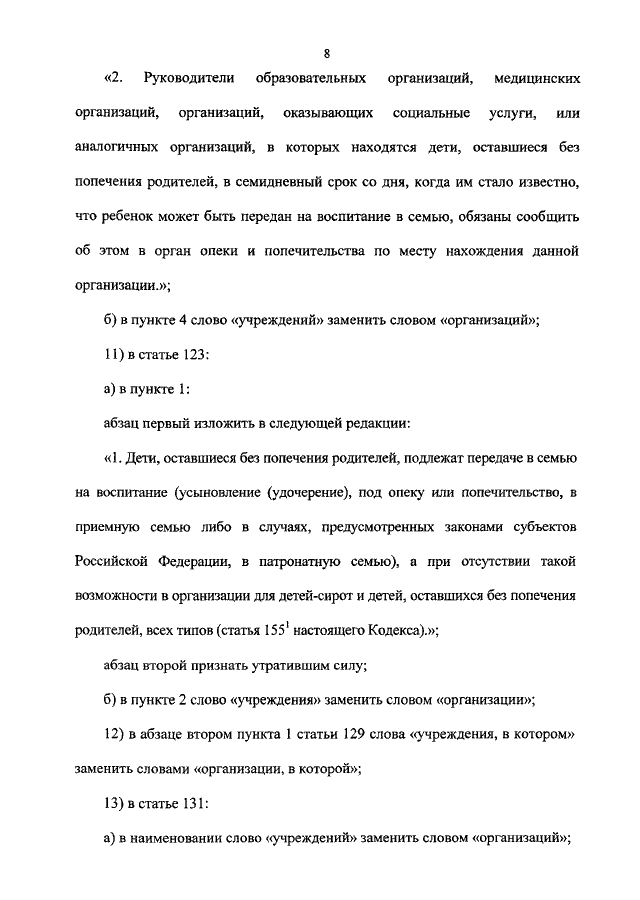 8

«2. Руководители образовательных организаций, медицинских организаций, организаций, оказывающих социальные услуги, или аналогичных организаций, в которых находятся дети, оставшиеся без попечения родителей, в семидневный срок со дня, когда им стало известно, что ребенок может быть передан на воспитание в семью, обязаны сообщить об этом в орган опеки и попечительства по месту нахождения данной организации.»;

б) в пункте 4 слово «учреждений» заменить словом «организаций»;

11) в статье 123:

а) в пункте 1:

абзац первый изложить в следующей редакции:

«1. Дети, оставшиеся без попечения родителей, подлежат передаче в семью на воспитание (усыновление (удочерение), под опеку или попечительство, в приемную семью либо в случаях, предусмотренных законами субъектов Российской Федерации, в патронатную семью), а при отсутствии такой возможности в организации для детей-сирот и детей, оставшихся без попечения родителей, всех типов (статья $155^1$ настоящего Кодекса).»;

абзац второй признать утратившим силу;

б) в пункте 2 слово «учреждения» заменить словом «организации»;

12) в абзаце втором пункта 1 статьи 129 слова «учреждения, в котором» заменить словами «организации, в которой»;

13) в статье 131:

а) в наименовании слово «учреждений» заменить словом «организаций»;